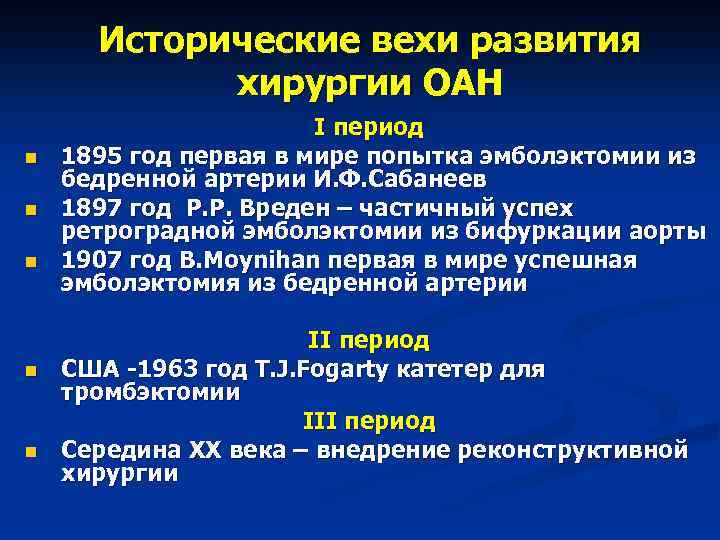 Исторические вехи развития хирургии ОАН

I период

1895 год первая в мире попытка эмболэктомии из бедренной артерии И.Ф.Сабанеев

1897 год Р.Р. Вреден – частичный успех ретроградной эмболэктомии из бифуркации аорты

1907 год B.Moynihan первая в мире успешная эмболэктомия из бедренной артерии

II период

США -1963 год T.J.Fogarty катетер для тромбэктомии

III период

Середина XX века – внедрение реконструктивной хирургии